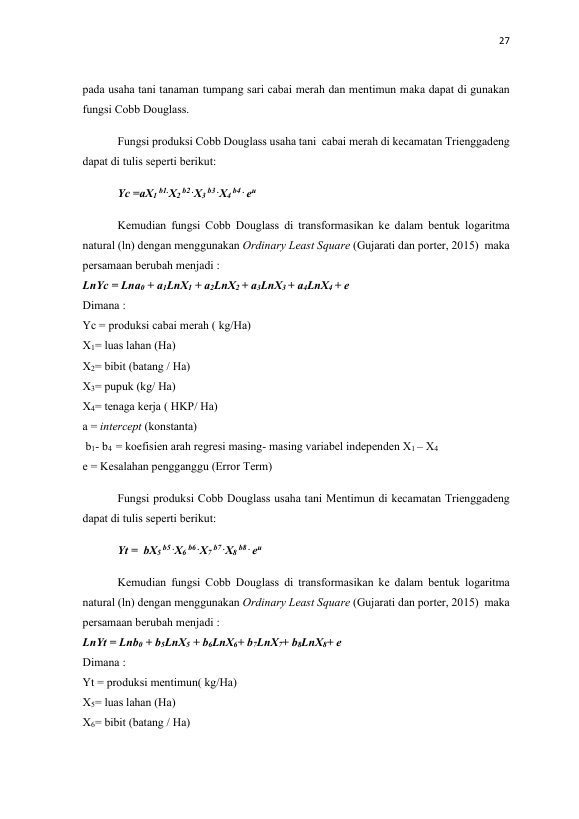 27

pada usaha tani tanaman tumpang sari cabai merah dan mentimun maka dapat di gunakan fungsi Cobb Douglass.

Fungsi produksi Cobb Douglass usaha tani cabai merah di kecamatan Trienggadeng dapat di tulis seperti berikut:

$Yc = aX_1^{b1} \cdot X_2^{b2} \cdot X_3^{b3} \cdot X_4^{b4} \cdot e^u$

Kemudian fungsi Cobb Douglass di transformasikan ke dalam bentuk logaritma natural (ln) dengan menggunakan Ordinary Least Square (Gujarati dan porter, 2015) maka persamaan berubah menjadi :

$LnYc = Lna_0 + a_1LnX_1 + a_2LnX_2 + a_3LnX_3 + a_4LnX_4 + e$

Dimana :
Yc = produksi cabai merah ( kg/Ha)
$X_1$= luas lahan (Ha)
$X_2$= bibit (batang / Ha)
$X_3$= pupuk (kg/ Ha)
$X_4$= tenaga kerja ( HKP/ Ha)
a = intercept (konstanta)
$b_1$- $b_4$ = koefisien arah regresi masing- masing variabel independen $X_1 – X_4$
e = Kesalahan pengganggu (Error Term)

Fungsi produksi Cobb Douglass usaha tani Mentimun di kecamatan Trienggadeng dapat di tulis seperti berikut:

$Yt = bX_5^{b5} \cdot X_6^{b6} \cdot X_7^{b7} \cdot X_8^{b8} \cdot e^u$

Kemudian fungsi Cobb Douglass di transformasikan ke dalam bentuk logaritma natural (ln) dengan menggunakan Ordinary Least Square (Gujarati dan porter, 2015) maka persamaan berubah menjadi :

$LnYt = Lnb_0 + b_5LnX_5 + b_6LnX_6 + b_7LnX_7 + b_8LnX_8 + e$

Dimana :
Yt = produksi mentimun( kg/Ha)
$X_5$= luas lahan (Ha)
$X_6$= bibit (batang / Ha)